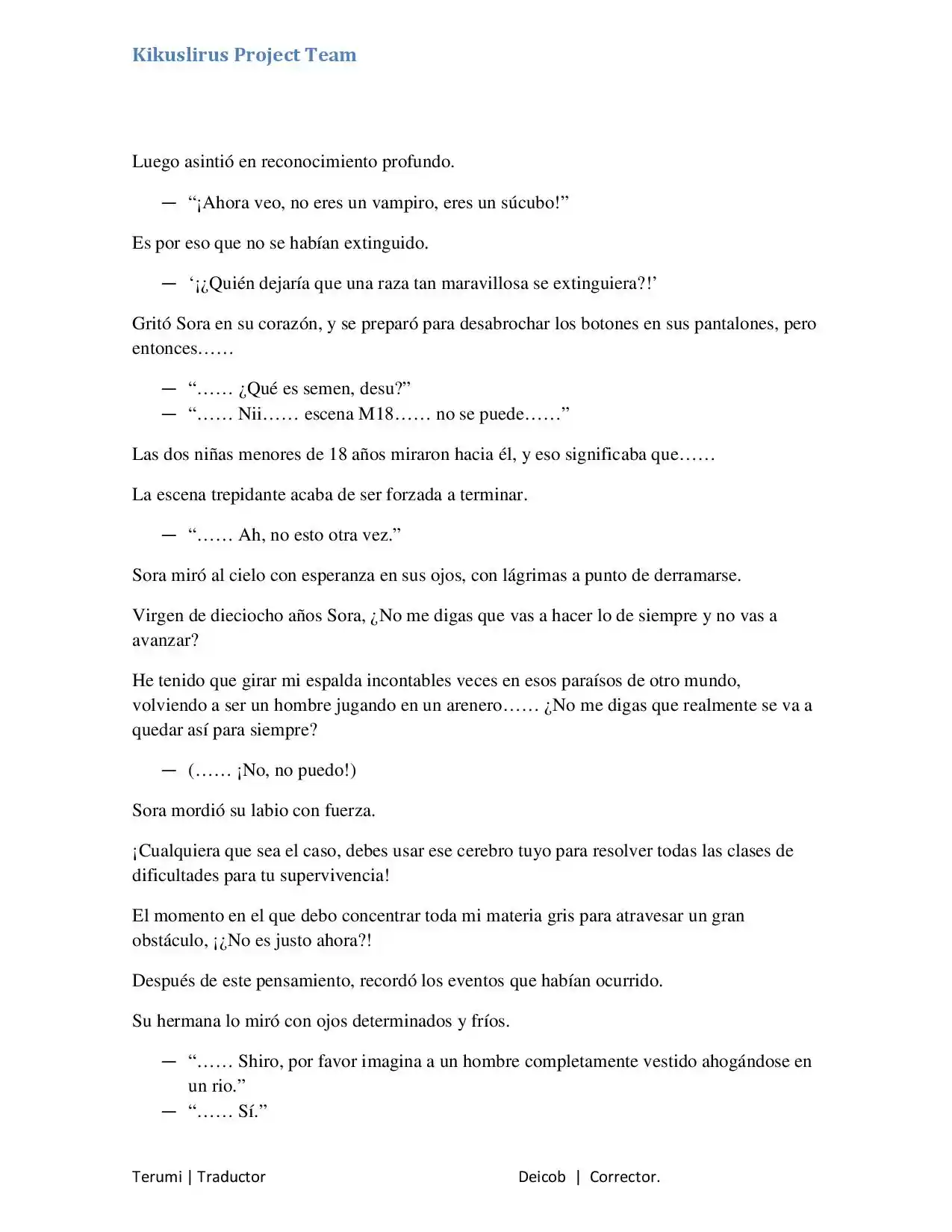 Kikuslirus Project Team

Luego asintió en reconocimiento profundo.

— "¡Ahora veo, no eres un vampiro, eres un súcubo!"

Es por eso que no se habían extinguido.

— '¡¿Quién dejaría que una raza tan maravillosa se extinguiera?!'

Gritó Sora en su corazón, y se preparó para desabrochar los botones en sus pantalones, pero entonces……

— "…… ¿Qué es semen, desu?"
— "…… Nii…… escena M18…… no se puede……"

Las dos niñas menores de 18 años miraron hacia él, y eso significaba que……

La escena trepidante acaba de ser forzada a terminar.

— "…… Ah, no esto otra vez."

Sora miró al cielo con esperanza en sus ojos, con lágrimas a punto de derramarse.

Virgen de dieciocho años Sora, ¿No me digas que vas a hacer lo de siempre y no vas a avanzar?

He tenido que girar mi espalda incontables veces en esos paraísos de otro mundo, volviendo a ser un hombre jugando en un arenero…… ¿No me digas que realmente se va a quedar así para siempre?

— (…… ¡No, no puedo!)

Sora mordió su labio con fuerza.

¡Cualquiera que sea el caso, debes usar ese cerebro tuyo para resolver todas las clases de dificultades para tu supervivencia!

El momento en el que debo concentrar toda mi materia gris para atravesar un gran obstáculo, ¡¿No es justo ahora?!

Después de este pensamiento, recordó los eventos que habían ocurrido.

Su hermana lo miró con ojos determinados y fríos.

— "…… Shiro, por favor imagina a un hombre completamente vestido ahogándose en un rio."
— "…… Sí."

Terumi | Traductor Deicob | Corrector.